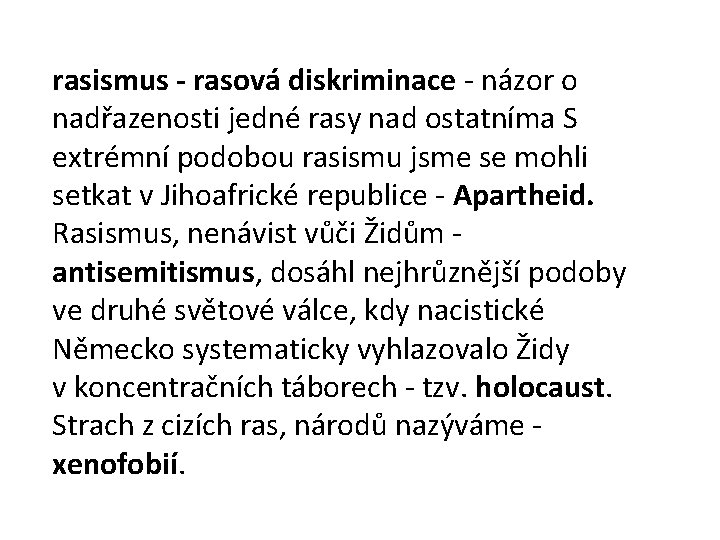 rasismus - rasová diskriminace - názor o nadřazenosti jedné rasy nad ostatníma S extrémní podobou rasismu jsme se mohli setkat v Jihoafrické republice - Apartheid. Rasismus, nenávist vůči Židům - antisemitismus, dosáhl nejhrůznější podoby ve druhé světové válce, kdy nacistické Německo systematicky vyhlazovalo Židy v koncentračních táborech - tzv. holocaust. Strach z cizích ras, národů nazýváme - xenofobií.